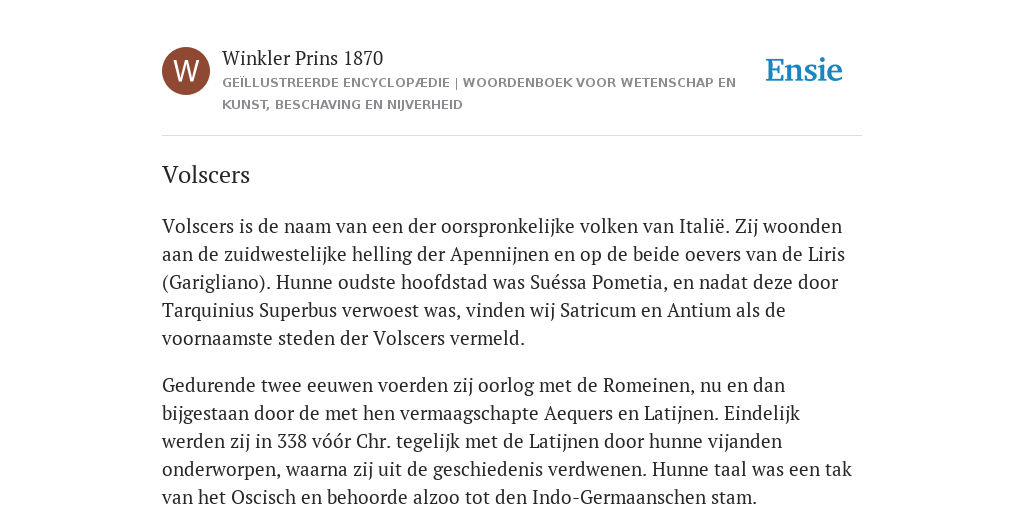 W

Winkler Prins 1870

GEÏLLUSTREERDE ENCYCLOPÆDIE | WOORDENBOEK VOOR WETENSCHAP EN KUNST, BESCHAVING EN NIJVERHEID

Ensie

Volscers

Volscers is de naam van een der oorspronkelijke volken van Italië. Zij woonden aan de zuidwestelijke helling der Apennijnen en op de beide oevers van de Liris (Garigliano). Hunne oudste hoofdstad was Suéssa Pometia, en nadat deze door Tarquinius Superbus verwoest was, vinden wij Satricum en Antium als de voornaamste steden der Volscers vermeld.

Gedurende twee eeuwen voerden zij oorlog met de Romeinen, nu en dan bijgestaan door de met hen vermaagschapte Aequers en Latijnen. Eindelijk werden zij in 338 vóór Chr. tegelijk met de Latijnen door hunne vijanden onderworpen, waarna zij uit de geschiedenis verdwenen. Hunne taal was een tak van het Oscisch en behoorde alzoo tot den Indo-Germaanschen stam.